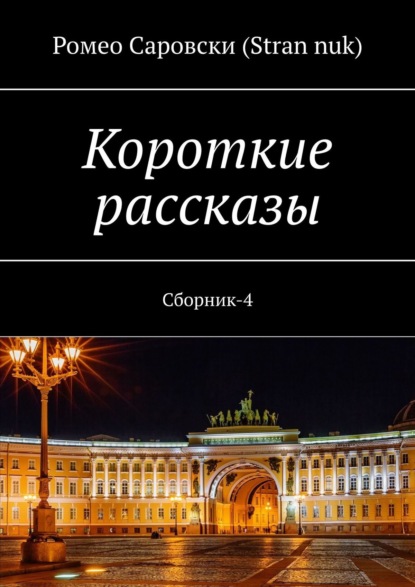 Ромео Саровски (Stran nuk)

Короткие рассказы

Сборник-4